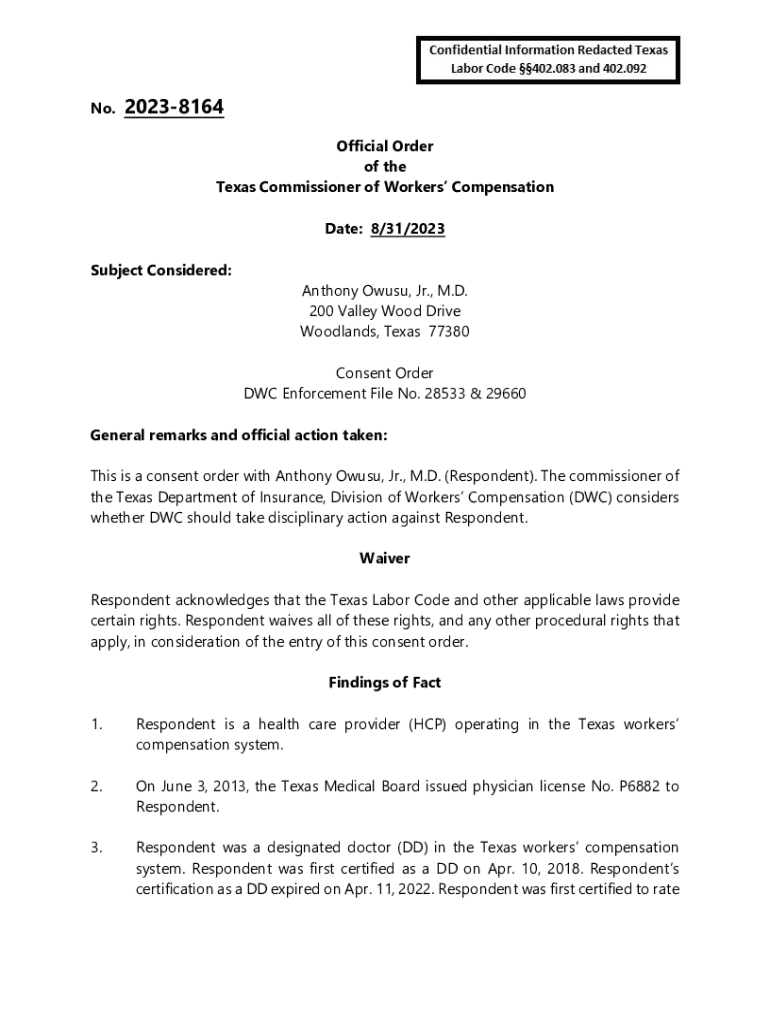 Confidential Information Redacted Texas Labor Code §§402.083 and 402.092

No. 2023-8164

Official Order
of the
Texas Commissioner of Workers' Compensation

Date: 8/31/2023

Subject Considered:

Anthony Owusu, Jr., M.D.
200 Valley Wood Drive
Woodlands, Texas 77380

Consent Order
DWC Enforcement File No. 28533 & 29660

General remarks and official action taken:

This is a consent order with Anthony Owusu, Jr., M.D. (Respondent). The commissioner of the Texas Department of Insurance, Division of Workers' Compensation (DWC) considers whether DWC should take disciplinary action against Respondent.

Waiver

Respondent acknowledges that the Texas Labor Code and other applicable laws provide certain rights. Respondent waives all of these rights, and any other procedural rights that apply, in consideration of the entry of this consent order.

Findings of Fact

1. Respondent is a health care provider (HCP) operating in the Texas workers' compensation system.

2. On June 3, 2013, the Texas Medical Board issued physician license No. P6882 to Respondent.

3. Respondent was a designated doctor (DD) in the Texas workers' compensation system. Respondent was first certified as a DD on Apr. 10, 2018. Respondent's certification as a DD expired on Apr. 11, 2022. Respondent was first certified to rate